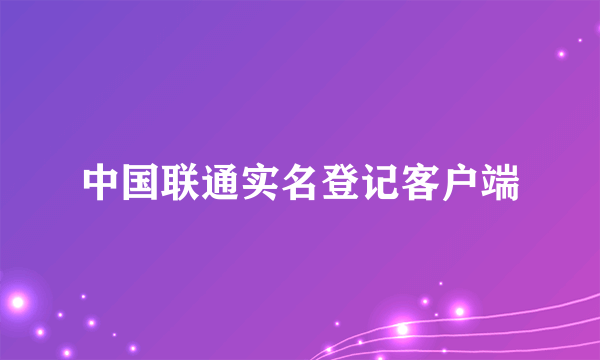 中国联通实名登记客户端